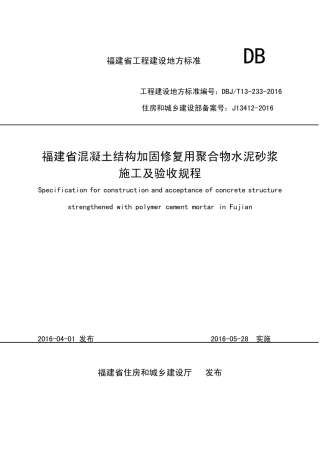 福建省工程建设地方标准

DB

工程建设地方标准编号：DBJ/T13-233-2016

住房和城乡建设部备案号：J13412-2016

福建省混凝土结构加固修复用聚合物水泥砂浆施工及验收规程

Specification for construction and acceptance of concrete structure strengthened with polymer cement mortar in Fujian

2016-04-01 发布

2016-05-28 实施

福建省住房和城乡建设厅 发布